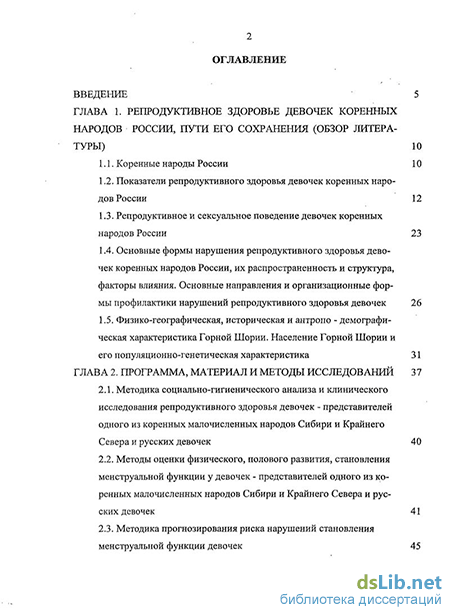 2

ОГЛАВЛЕНИЕ

ВВЕДЕНИЕ 5

ГЛАВА 1. РЕПРОДУКТИВНОЕ ЗДОРОВЬЕ ДЕВОЧЕК КОРЕННЫХ НАРОДОВ РОССИИ, ПУТИ ЕГО СОХРАНЕНИЯ (ОБЗОР ЛИТЕРАТУРЫ) 10

1.1. Коренные народы России 10

1.2. Показатели репродуктивного здоровья девочек коренных народов России 12

1.3. Репродуктивное и сексуальное поведение девочек коренных народов России 23

1.4. Основные формы нарушения репродуктивного здоровья девочек коренных народов России, их распространенность и структура, факторы влияния. Основные направления и организационные формы профилактики нарушений репродуктивного здоровья девочек 26

1.5. Физико-географическая, историческая и антропо - демографическая характеристика Горной Шории. Население Горной Шории и его популяционно-генетическая характеристика 31

ГЛАВА 2. ПРОГРАММА, МАТЕРИАЛ И МЕТОДЫ ИССЛЕДОВАНИЙ 37

2.1. Методика социально-гигиенического анализа и клинического исследования репродуктивного здоровья девочек - представителей одного из коренных малочисленных народов Сибири и Крайнего Севера и русских девочек 40

2.2. Методы оценки физического, полового развития, становления менструальной функции у девочек - представителей одного из коренных малочисленных народов Сибири и Крайнего Севера и русских девочек 41

2.3. Методика прогнозирования риска нарушений становления менструальной функции девочек 45

dsLib.net
библиотека диссертаций